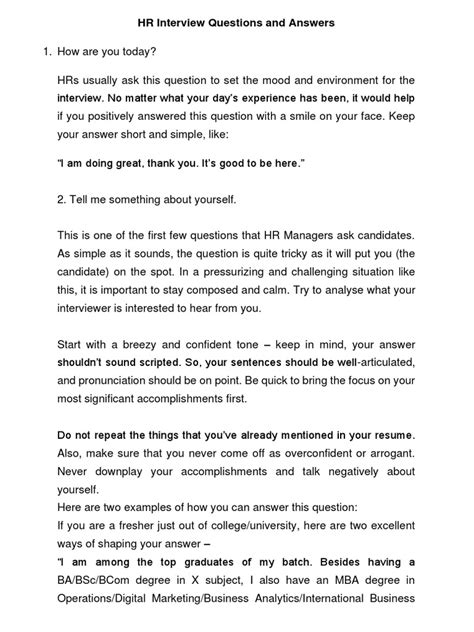 HR Interview Questions and Answers

1. How are you today?

HRs usually ask this question to set the mood and environment for the interview. No matter what your day's experience has been, it would help if you positively answered this question with a smile on your face. Keep your answer short and simple, like:

"I am doing great, thank you. It's good to be here."

2. Tell me something about yourself.

This is one of the first few questions that HR Managers ask candidates. As simple as it sounds, the question is quite tricky as it will put you (the candidate) on the spot. In a pressurizing and challenging situation like this, it is important to stay composed and calm. Try to analyse what your interviewer is interested to hear from you.

Start with a breezy and confident tone – keep in mind, your answer shouldn't sound scripted. So, your sentences should be well-articulated, and pronunciation should be on point. Be quick to bring the focus on your most significant accomplishments first.

Do not repeat the things that you've already mentioned in your resume. Also, make sure that you never come off as overconfident or arrogant. Never downplay your accomplishments and talk negatively about yourself.
Here are two examples of how you can answer this question:
If you are a fresher just out of college/university, here are two excellent ways of shaping your answer –
"I am among the top graduates of my batch. Besides having a BA/BSc/BCom degree in X subject, I also have an MBA degree in Operations/Digital Marketing/Business Analytics/International Business